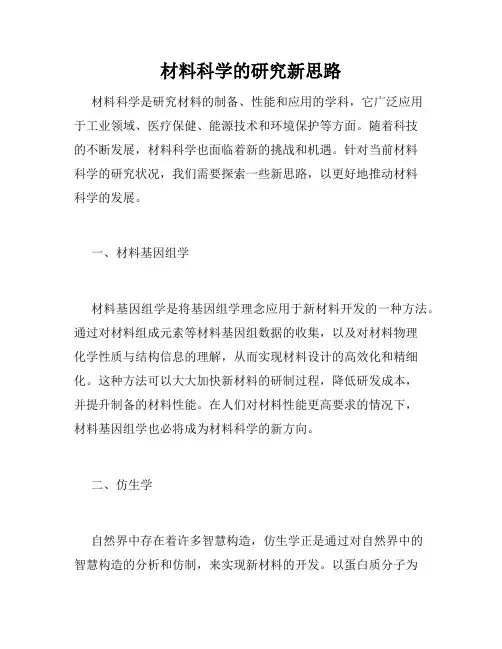 材料科学的研究新思路

材料科学是研究材料的制备、性能和应用的学科，它广泛应用于工业领域、医疗保健、能源技术和环境保护等方面。随着科技的不断发展，材料科学也面临着新的挑战和机遇。针对当前材料科学的研究状况，我们需要探索一些新思路，以更好地推动材料科学的发展。

一、材料基因组学

材料基因组学是将基因组学理念应用于新材料开发的一种方法。通过对材料组成元素等材料基因组数据的收集，以及对材料物理化学性质与结构信息的理解，从而实现材料设计的高效化和精细化。这种方法可以大大加快新材料的研制过程，降低研发成本，并提升制备的材料性能。在人们对材料性能更高要求的情况下，材料基因组学也必将成为材料科学的新方向。

二、仿生学

自然界中存在着许多智慧构造，仿生学正是通过对自然界中的智慧构造的分析和仿制，来实现新材料的开发。以蛋白质分子为